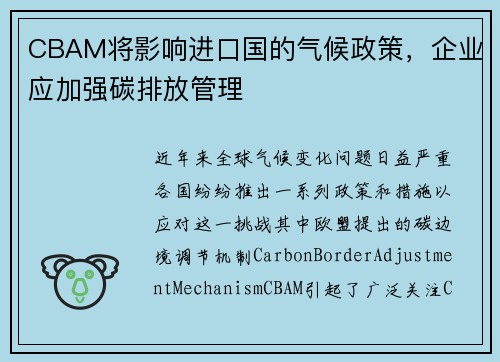 CBAM将影响进口国的气候政策，企业应加强碳排放管理

近年来全球气候变化问题日益严重各国纷纷推出一系列政策和措施以应对这一挑战其中欧盟提出的碳边境调节机制CarbonBorderAdjustmentMechanismCBAM引起了广泛关注C